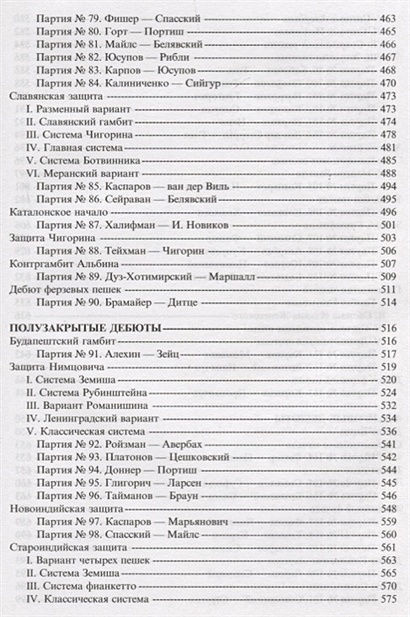 Партия № 79. Фишер — Спасский 463
Партия № 80. Горт — Портиш 465
Партия № 81. Майлс — Белявский 466
Партия № 82. Юсупов — Рибли 467
Партия № 83. Карпов — Юсупов 468
Партия № 84. Калиниченко — Сийгур 470
Славянская защита 473
I. Разменный вариант 473
II. Славянский гамбит 474
III. Система Чигорина 478
IV. Главная система 481
V. Система Ботвинника 485
VI. Меранский вариант 488
Партия № 85. Каспаров — ван дер Виль 494
Партия № 86. Сейраван — Белявский 495
Каталонское начало 496
Партия № 87. Халифман — И. Новиков 501
Защита Чигорина 503
Партия № 88. Тейхман — Чигорин 506
Контргамбит Альбина 507
Партия № 89. Дуз-Хотимирский — Маршалл 509
Дебют ферзевых пешек 511
Партия № 90. Брамайер — Дитце 514

ПОЛУЗАКРЫТЫЕ ДЕБЮТЫ 516
Будапештский гамбит 516
Партия № 91. Алехин — Зейц 517
Защита Нимцовича 519
I. Система Земиша 520
II. Система Рубинштейна 524
III. Вариант Романишина 532
IV. Ленинградский вариант 534
V. Классическая система 536
Партия № 92. Ройзман — Авербах 541
Партия № 93. Платонов — Цешковский 542
Партия № 94. Доннер — Портиш 544
Партия № 95. Глигорич — Ларсен 545
Партия № 96. Тайманов — Браун 546
Новоиндийская защита 548
Партия № 97. Каспаров — Марьянович 559
Партия № 98. Спасский — Майлс 560
Староиндийская защита 561
I. Вариант четырех пешек 563
II. Система Земиша 565
III. Система фианкетто 570
IV. Классическая система 575